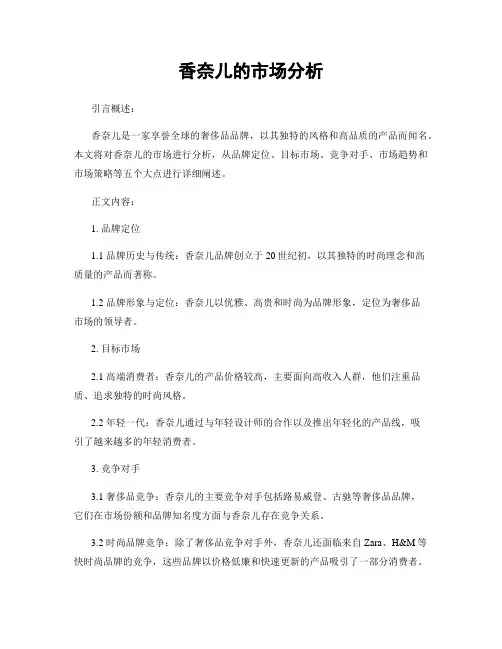 香奈儿的市场分析

引言概述：

香奈儿是一家享誉全球的奢侈品品牌，以其独特的风格和高品质的产品而闻名。本文将对香奈儿的市场进行分析，从品牌定位、目标市场、竞争对手、市场趋势和市场策略等五个大点进行详细阐述。

正文内容：

1. 品牌定位

1.1 品牌历史与传统：香奈儿品牌创立于 20 世纪初，以其独特的时尚理念和高质量的产品而著称。

1.2 品牌形象与定位：香奈儿以优雅、高贵和时尚为品牌形象，定位为奢侈品市场的领导者。

2. 目标市场

2.1 高端消费者：香奈儿的产品价格较高，主要面向高收入人群，他们注重品质、追求独特的时尚风格。

2.2 年轻一代：香奈儿通过与年轻设计师的合作以及推出年轻化的产品线，吸引了越来越多的年轻消费者。

3. 竞争对手

3.1 奢侈品竞争：香奈儿的主要竞争对手包括路易威登、古驰等奢侈品品牌，它们在市场份额和品牌知名度方面与香奈儿存在竞争关系。

3.2 时尚品牌竞争：除了奢侈品竞争对手外，香奈儿还面临来自 Zara、H&M 等快时尚品牌的竞争，这些品牌以价格低廉和快速更新的产品吸引了一部分消费者。